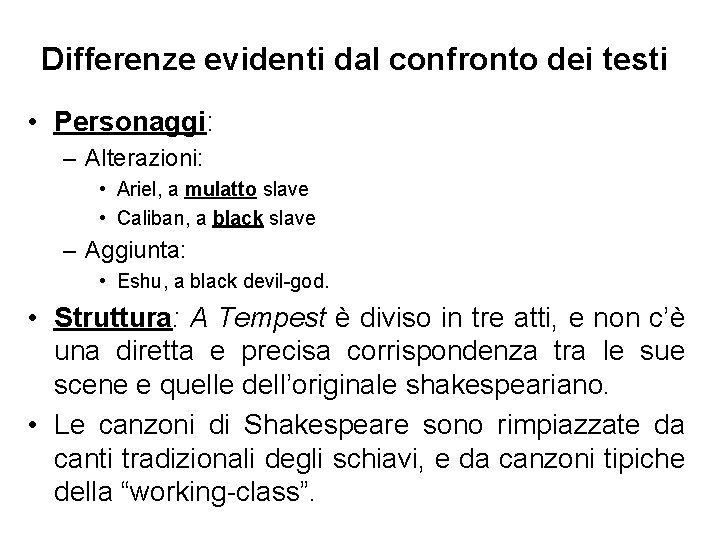 Differenze evidenti dal confronto dei testi

• Personaggi:
  – Alterazioni:
    • Ariel, a mulatto slave
    • Caliban, a black slave
  – Aggiunta:
    • Eshu, a black devil-god.

• Struttura: A Tempest è diviso in tre atti, e non c'è una diretta e precisa corrispondenza tra le sue scene e quelle dell'originale shakespeariano.

• Le canzoni di Shakespeare sono rimpiazzate da canti tradizionali degli schiavi, e da canzoni tipiche della "working-class".